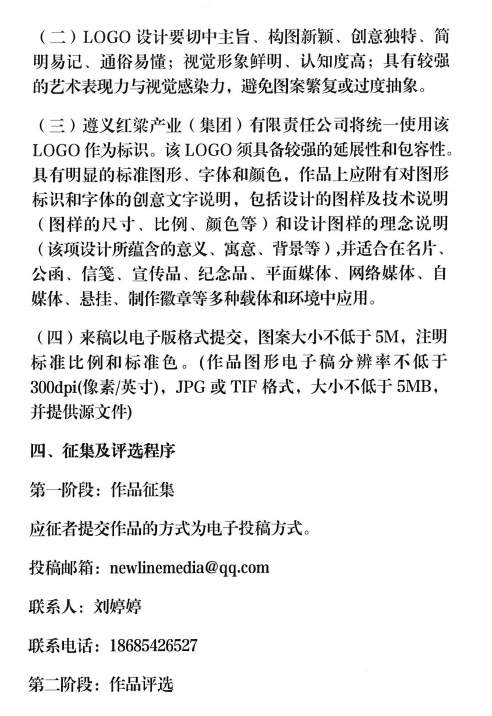 （二）LOGO 设计要切中主旨、构图新颖、创意独特、简明易记、通俗易懂；视觉形象鲜明、认知度高；具有较强的艺术表现力与视觉感染力，避免图案繁复或过度抽象。

（三）遵义红粱产业（集团）有限责任公司将统一使用该 LOGO 作为标识。该 LOGO 须具备较强的延展性和包容性。具有明显的标准图形、字体和颜色，作品上应附有对图形标识和字体的创意文字说明，包括设计的图样及技术说明（图样的尺寸、比例、颜色等）和设计图样的理念说明（该项设计所蕴含的意义、寓意、背景等）,并适合在名片、公函、信笺、宣传品、纪念品、平面媒体、网络媒体、自媒体、悬挂、制作徽章等多种载体和环境中应用。

（四）来稿以电子版格式提交，图案大小不低于 5M，注明标准比例和标准色。(作品图形电子稿分辨率不低于 300dpi(像素/英寸)，JPG 或 TIF 格式，大小不低于 5MB，并提供源文件)

四、征集及评选程序

第一阶段：作品征集

应征者提交作品的方式为电子投稿方式。

投稿邮箱：newlinemedia@qq.com

联系人：刘婷婷

联系电话：18685426527

第二阶段：作品评选